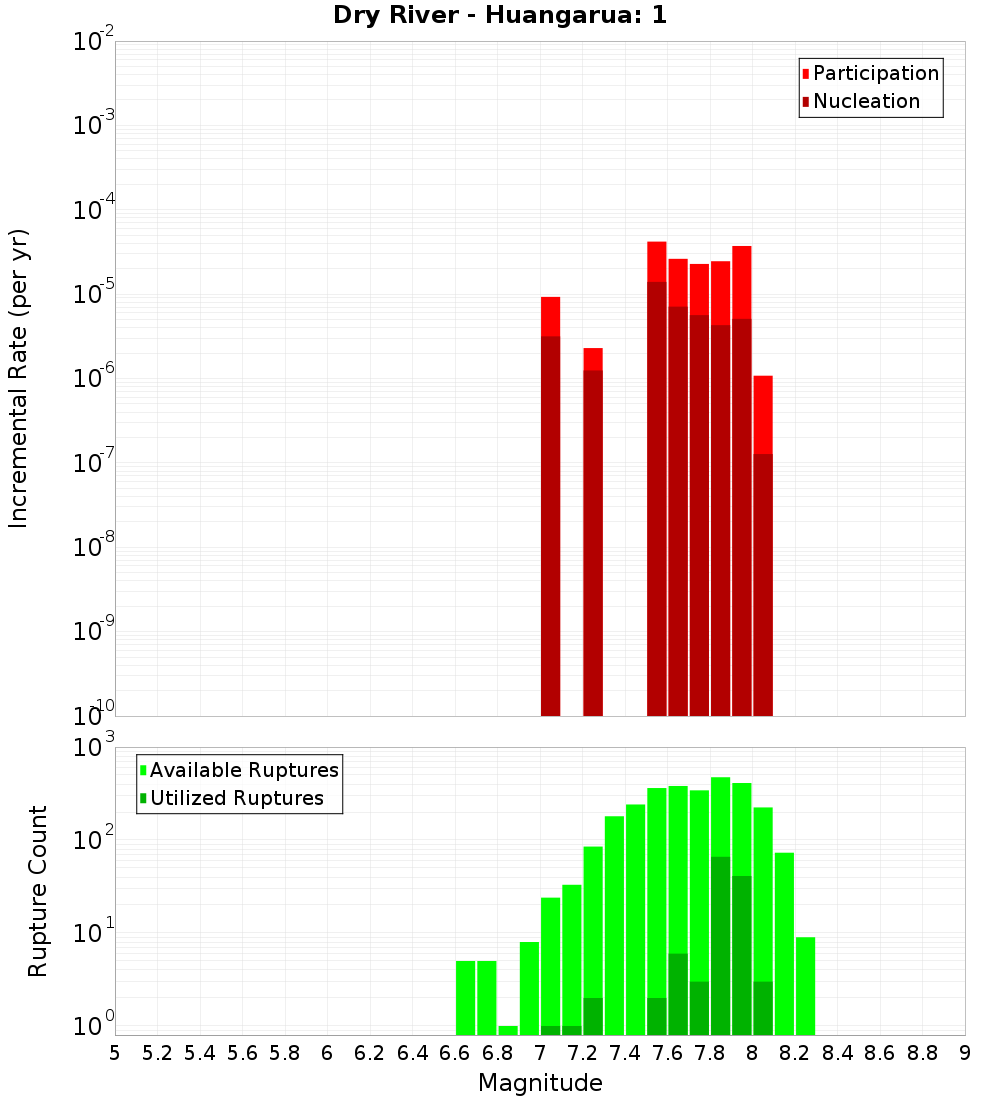 Dry River - Huangarua: 1

Participation
Nucleation

Incremental Rate (per yr)

$10^{-2}$
$10^{-3}$
$10^{-4}$
$10^{-5}$
$10^{-6}$
$10^{-7}$
$10^{-8}$
$10^{-9}$
$10^{-10}$

Available Ruptures
Utilized Ruptures

Rupture Count

$10^{3}$
$10^{2}$
$10^{1}$
$10^{0}$

5 5.2 5.4 5.6 5.8 6 6.2 6.4 6.6 6.8 7 7.2 7.4 7.6 7.8 8 8.2 8.4 8.6 8.8 9

Magnitude